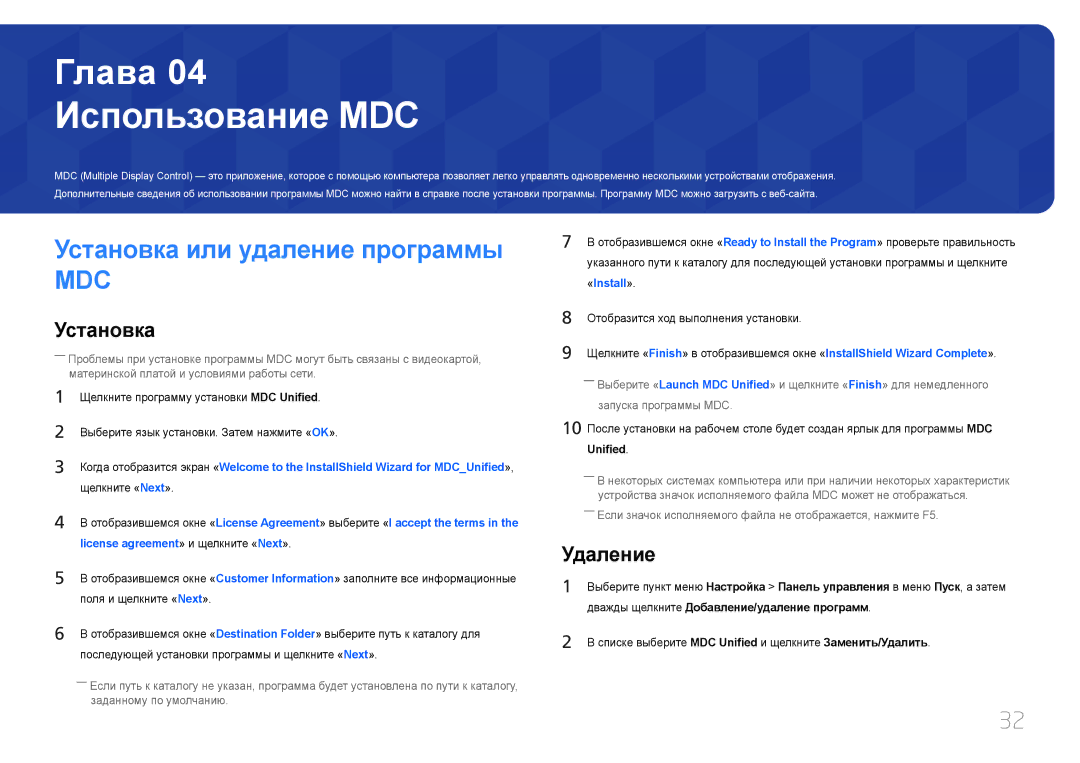 Глава 04
Использование MDC

MDC (Multiple Display Control) — это приложение, которое с помощью компьютера позволяет легко управлять одновременно несколькими устройствами отображения.
Дополнительные сведения об использовании программы MDC можно найти в справке после установки программы. Программу MDC можно загрузить с веб-сайта.

Установка или удаление программы MDC

Установка

― Проблемы при установке программы MDC могут быть связаны с видеокартой, материнской платой и условиями работы сети.

1 Щелкните программу установки MDC Unified.

2 Выберите язык установки. Затем нажмите «OK».

3 Когда отобразится экран «Welcome to the InstallShield Wizard for MDC_Unified», щелкните «Next».

4 В отобразившемся окне «License Agreement» выберите «I accept the terms in the license agreement» и щелкните «Next».

5 В отобразившемся окне «Customer Information» заполните все информационные поля и щелкните «Next».

6 В отобразившемся окне «Destination Folder» выберите путь к каталогу для последующей установки программы и щелкните «Next».

― Если путь к каталогу не указан, программа будет установлена по пути к каталогу, заданному по умолчанию.

7 В отобразившемся окне «Ready to Install the Program» проверьте правильность указанного пути к каталогу для последующей установки программы и щелкните «Install».

8 Отобразится ход выполнения установки.

9 Щелкните «Finish» в отобразившемся окне «InstallShield Wizard Complete».

― Выберите «Launch MDC Unified» и щелкните «Finish» для немедленного запуска программы MDC.

10 После установки на рабочем столе будет создан ярлык для программы MDC Unified.

― В некоторых системах компьютера или при наличии некоторых характеристик устройства значок исполняемого файла MDC может не отображаться.
― Если значок исполняемого файла не отображается, нажмите F5.

Удаление

1 Выберите пункт меню Настройка > Панель управления в меню Пуск, а затем дважды щелкните Добавление/удаление программ.

2 В списке выберите MDC Unified и щелкните Заменить/Удалить.

32